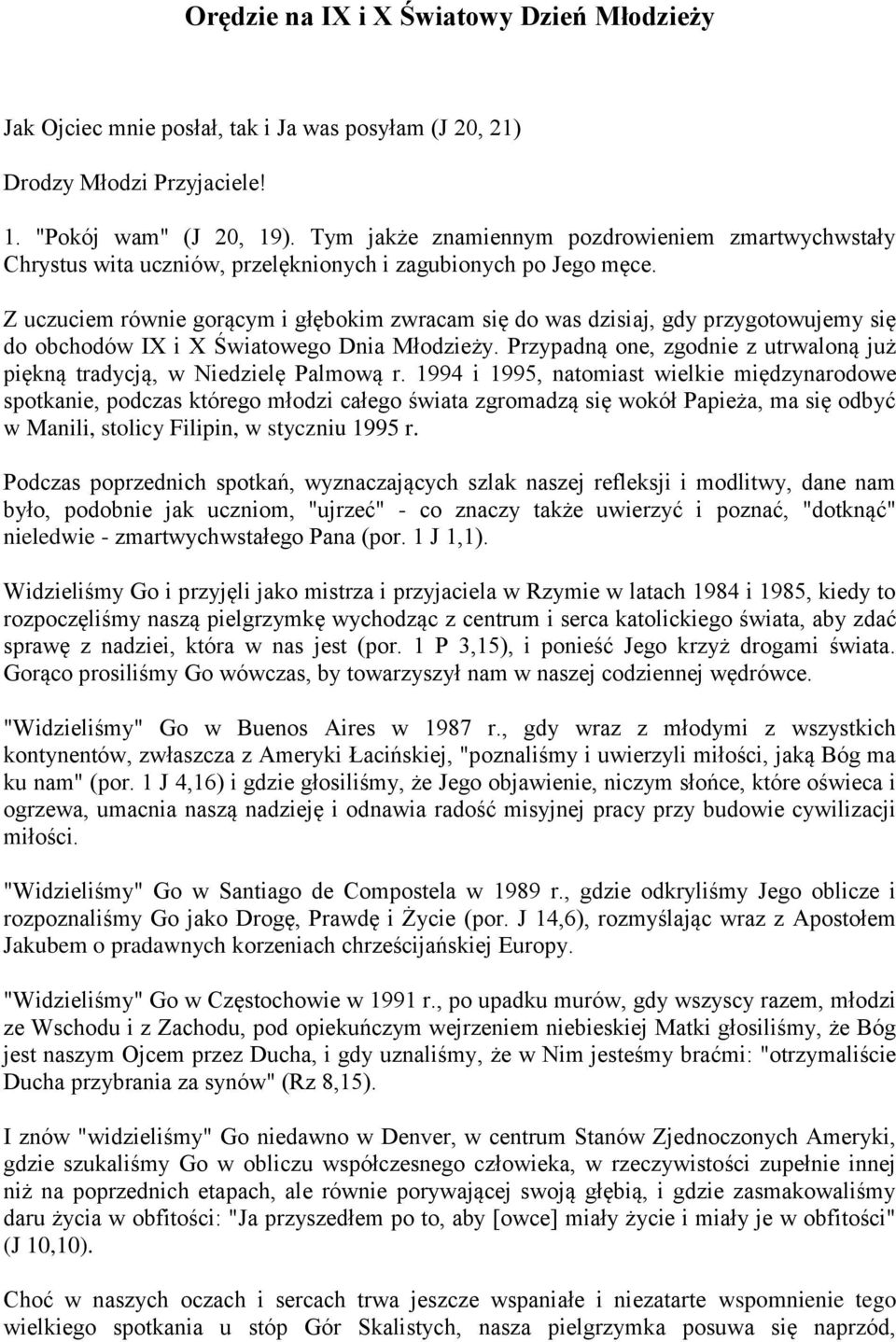 Orędzie na IX i X Światowy Dzień Młodzieży

Jak Ojciec mnie posłał, tak i Ja was posyłam (J 20, 21)

Drodzy Młodzi Przyjaciele!

1. "Pokój wam" (J 20, 19). Tym jakże znamiennym pozdrowieniem zmartwychwstały Chrystus wita uczniów, przelęknionych i zagubionych po Jego męce.

Z uczuciem równie gorącym i głębokim zwracam się do was dzisiaj, gdy przygotowujemy się do obchodów IX i X Światowego Dnia Młodzieży. Przypadną one, zgodnie z utrwaloną już piękną tradycją, w Niedzielę Palmową r. 1994 i 1995, natomiast wielkie międzynarodowe spotkanie, podczas którego młodzi całego świata zgromadzą się wokół Papieża, ma się odbyć w Manili, stolicy Filipin, w styczniu 1995 r.

Podczas poprzednich spotkań, wyznaczających szlak naszej refleksji i modlitwy, dane nam było, podobnie jak uczniom, "ujrzeć" - co znaczy także uwierzyć i poznać, "dotknąć" nieledwie - zmartwychwstałego Pana (por. 1 J 1,1).

Widzieliśmy Go i przyjęli jako mistrza i przyjaciela w Rzymie w latach 1984 i 1985, kiedy to rozpoczęliśmy naszą pielgrzymkę wychodząc z centrum i serca katolickiego świata, aby zdać sprawę z nadziei, która w nas jest (por. 1 P 3,15), i ponieść Jego krzyż drogami świata. Gorąco prosiliśmy Go wówczas, by towarzyszył nam w naszej codziennej wędrówce.

"Widzieliśmy" Go w Buenos Aires w 1987 r., gdy wraz z młodymi z wszystkich kontynentów, zwłaszcza z Ameryki Łacińskiej, "poznaliśmy i uwierzyli miłości, jaką Bóg ma ku nam" (por. 1 J 4,16) i gdzie głosiliśmy, że Jego objawienie, niczym słońce, które oświeca i ogrzewa, umacnia naszą nadzieję i odnawia radość misyjnej pracy przy budowie cywilizacji miłości.

"Widzieliśmy" Go w Santiago de Compostela w 1989 r., gdzie odkryliśmy Jego oblicze i rozpoznaliśmy Go jako Drogę, Prawdę i Życie (por. J 14,6), rozmyślając wraz z Apostołem Jakubem o pradawnych korzeniach chrześcijańskiej Europy.

"Widzieliśmy" Go w Częstochowie w 1991 r., po upadku murów, gdy wszyscy razem, młodzi ze Wschodu i z Zachodu, pod opiekuńczym wejrzeniem niebieskiej Matki głosiliśmy, że Bóg jest naszym Ojcem przez Ducha, i gdy uznaliśmy, że w Nim jesteśmy braćmi: "otrzymaliście Ducha przybrania za synów" (Rz 8,15).

I znów "widzieliśmy" Go niedawno w Denver, w centrum Stanów Zjednoczonych Ameryki, gdzie szukaliśmy Go w obliczu współczesnego człowieka, w rzeczywistości zupełnie innej niż na poprzednich etapach, ale równie porywającej swoją głębią, i gdzie zasmakowaliśmy daru życia w obfitości: "Ja przyszedłem po to, aby [owce] miały życie i miały je w obfitości" (J 10,10).

Choć w naszych oczach i sercach trwa jeszcze wspaniałe i niezatarte wspomnienie tego wielkiego spotkania u stóp Gór Skalistych, nasza pielgrzymka posuwa się naprzód,